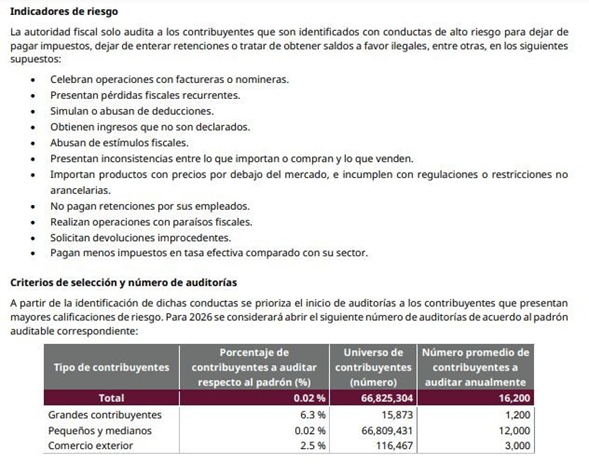 **Indicadores de riesgo**

La autoridad fiscal solo audita a los contribuyentes que son identificados con conductas de alto riesgo para dejar de pagar impuestos, dejar de enterar retenciones o tratar de obtener saldos a favor ilegales, entre otras, en los siguientes supuestos:

- Celebran operaciones con factureras o nomineras.
- Presentan pérdidas fiscales recurrentes.
- Simulan o abusan de deducciones.
- Obtienen ingresos que no son declarados.
- Abusan de estímulos fiscales.
- Presentan inconsistencias entre lo que importan o compran y lo que venden.
- Importan productos con precios por debajo del mercado, e incumplen con regulaciones o restricciones no arancelarias.
- No pagan retenciones por sus empleados.
- Realizan operaciones con paraísos fiscales.
- Solicitan devoluciones improcedentes.
- Pagan menos impuestos en tasa efectiva comparado con su sector.

**Criterios de selección y número de auditorías**

A partir de la identificación de dichas conductas se prioriza el inicio de auditorías a los contribuyentes que presentan mayores calificaciones de riesgo. Para 2026 se considerará abrir el siguiente número de auditorías de acuerdo al padrón auditable correspondiente:

| Tipo de contribuyentes | Porcentaje de contribuyentes a auditar respecto al padrón (%) | Universo de contribuyentes (número) | Número promedio de contribuyentes a auditar anualmente |
|---|---|---|---|
| Total | 0.02 % | 66,825,304 | 16,200 |
| Grandes contribuyentes | 6.3 % | 15,873 | 1,200 |
| Pequeños y medianos | 0.02 % | 66,809,431 | 12,000 |
| Comercio exterior | 2.5 % | 116,467 | 3,000 |